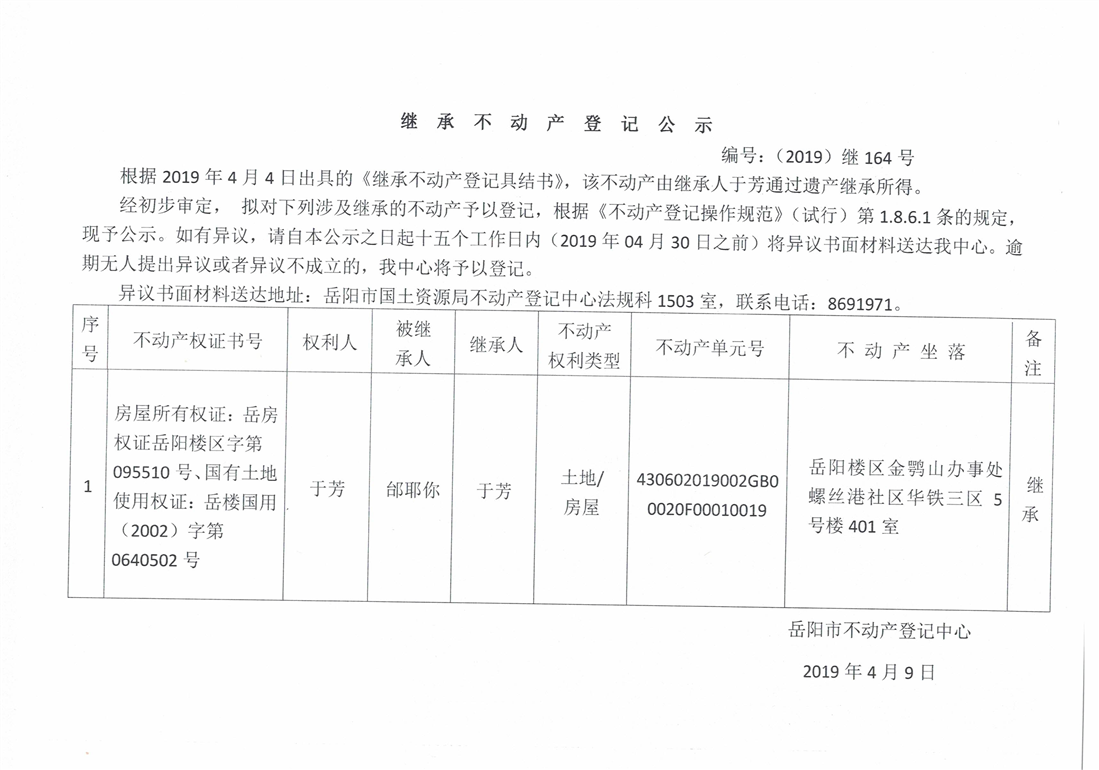 继 承 不 动 产 登 记 公 示

编号：（2019）继 164 号

根据 2019 年 4 月 4 日出具的《继承不动产登记具结书》，该不动产由继承人于芳通过遗产继承所得。

经初步审定， 拟对下列涉及继承的不动产予以登记，根据《不动产登记操作规范》（试行）第 1.8.6.1 条的规定，现予公示。如有异议，请自本公示之日起十五个工作日内（2019 年 04 月 30 日之前）将异议书面材料送达我中心。逾期无人提出异议或者异议不成立的，我中心将予以登记。

异议书面材料送达地址：岳阳市国土资源局不动产登记中心法规科 1503 室，联系电话：8691971。

| 序号 | 不动产权证书号 | 权利人 | 被继承人 | 继承人 | 不动产权利类型 | 不动产单元号 | 不 动 产 坐 落 | 备注 |
|---|---|---|---|---|---|---|---|---|
| 1 | 房屋所有权证：岳房权证岳阳楼区字第 095510 号、国有土地使用权证：岳楼国用（2002）字第 0640502 号 | 于芳 | 邰耶你 | 于芳 | 土地/房屋 | 430602019002GB00020F00010019 | 岳阳楼区金鹗山办事处螺丝港社区华铁三区 5 号楼 401 室 | 继承 |

岳阳市不动产登记中心

2019 年 4 月 9 日